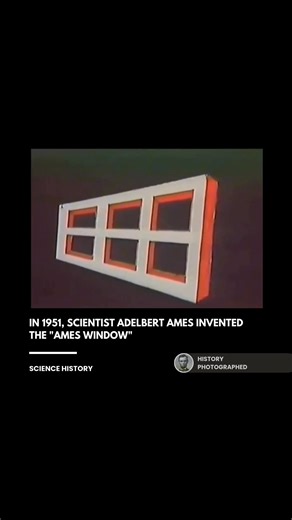 IN 1951, SCIENTIST ADELBERT AMES INVENTED THE "AMES WINDOW"

SCIENCE HISTORY

HISTORY PHOTOGRAPHED